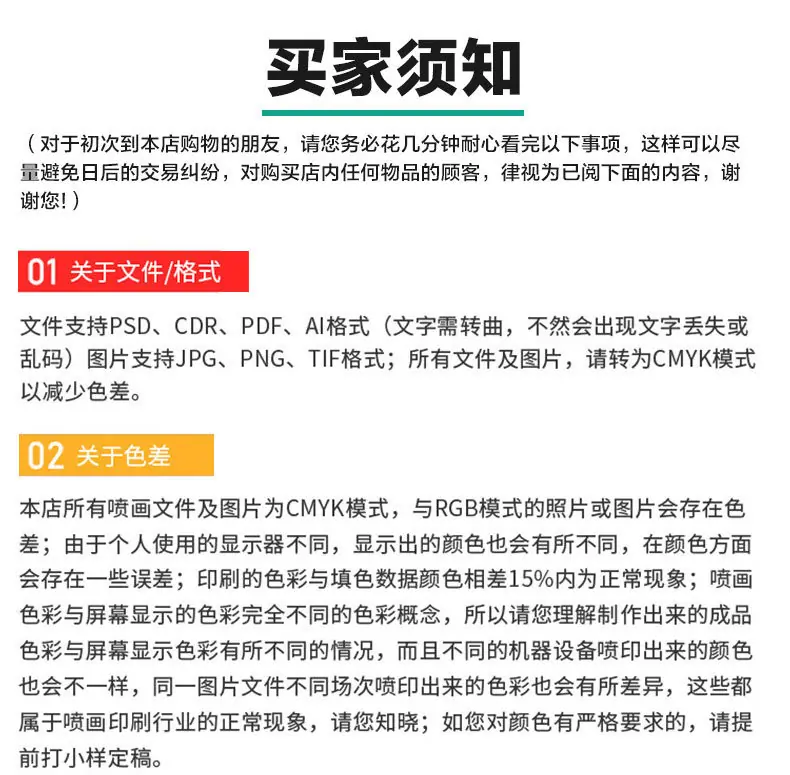 买家须知

（对于初次到本店购物的朋友，请您务必花几分钟耐心看完以下事项，这样可以尽量避免日后的交易纠纷，对购买店内任何物品的顾客，律视为已阅下面的内容，谢谢您！）

01 关于文件/格式

文件支持PSD、CDR、PDF、AI格式（文字需转曲，不然会出现文字丢失或乱码）图片支持JPG、PNG、TIF格式；所有文件及图片，请转为CMYK模式以减少色差。

02 关于色差

本店所有喷画文件及图片为CMYK模式，与RGB模式的照片或图片会存在色差；由于个人使用的显示器不同，显示出的颜色也会有所不同，在颜色方面会存在一些误差；印刷的色彩与填色数据颜色相差15%内为正常现象；喷画色彩与屏幕显示的色彩完全不同的色彩概念，所以请您理解制作出来的成品色彩与屏幕显示色彩有所不同的情况，而且不同的机器设备喷印出来的颜色也会不一样，同一图片文件不同场次喷印出来的色彩也会有所差异，这些都属于喷画印刷行业的正常现象，请您知晓；如您对颜色有严格要求的，请提前打小样定稿。